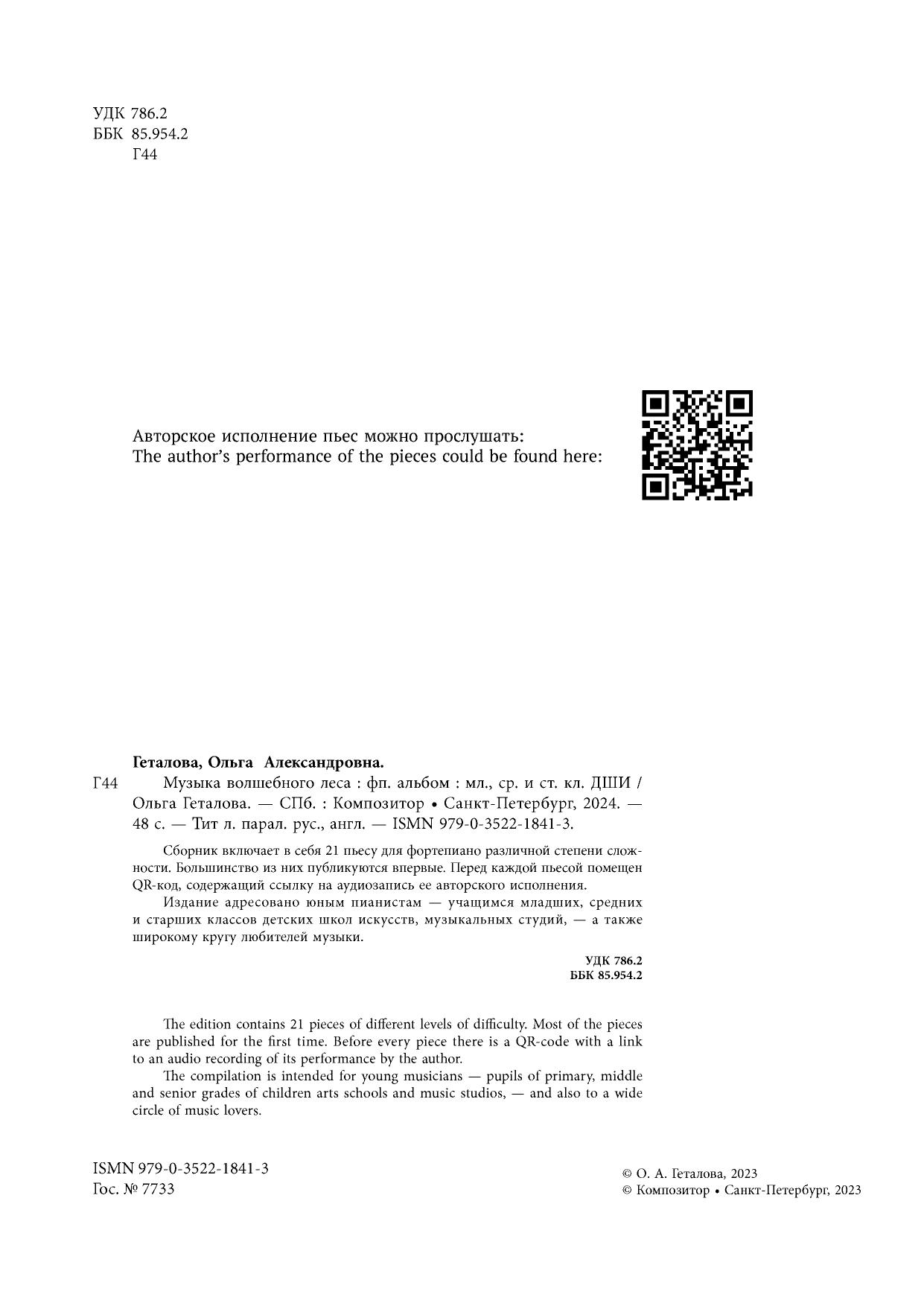 УДК 786.2
ББК 85.954.2
Г44

Авторское исполнение пьес можно прослушать:
The author's performance of the pieces could be found here:

Геталова, Ольга Александровна.
Г44 Музыка волшебного леса : фп. альбом : мл., ср. и ст. кл. ДШИ / Ольга Геталова. — СПб. : Композитор • Санкт-Петербург, 2024. — 48 с. — Тит л. парал. рус., англ. — ISMN 979-0-3522-1841-3.

Сборник включает в себя 21 пьесу для фортепиано различной степени сложности. Большинство из них публикуются впервые. Перед каждой пьесой помещен QR-код, содержащий ссылку на аудиозапись ее авторского исполнения.

Издание адресовано юным пианистам — учащимся младших, средних и старших классов детских школ искусств, музыкальных студий, — а также широкому кругу любителей музыки.

УДК 786.2
ББК 85.954.2

The edition contains 21 pieces of different levels of difficulty. Most of the pieces are published for the first time. Before every piece there is a QR-code with a link to an audio recording of its performance by the author.

The compilation is intended for young musicians — pupils of primary, middle and senior grades of children arts schools and music studios, — and also to a wide circle of music lovers.

ISMN 979-0-3522-1841-3
Гос. № 7733

© О. А. Геталова, 2023
© Композитор • Санкт-Петербург, 2023